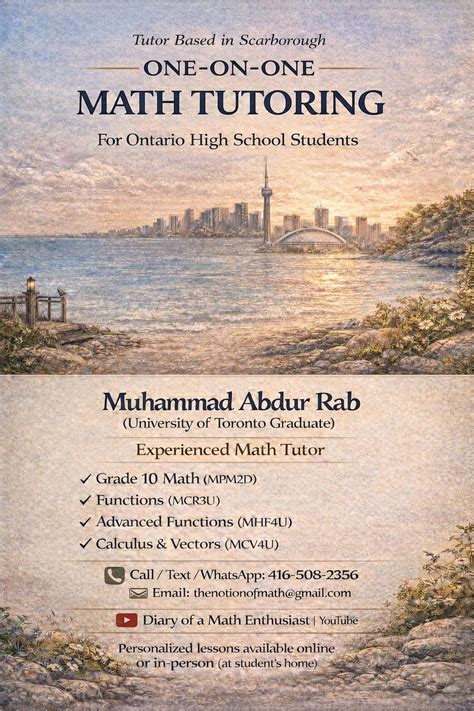 Tutor Based in Scarborough

ONE-ON-ONE

MATH TUTORING

For Ontario High School Students

Muhammad Abdur Rab
(University of Toronto Graduate)

Experienced Math Tutor

✓ Grade 10 Math (MPM2D)
✓ Functions (MCR3U)
✓ Advanced Functions (MHF4U)
✓ Calculus & Vectors (MCV4U)

Call / Text / WhatsApp: 416-508-2356
Email: thenotionofmath@gmail.com

Diary of a Math Enthusiast | YouTube

Personalized lessons available online or in-person (at student's home)